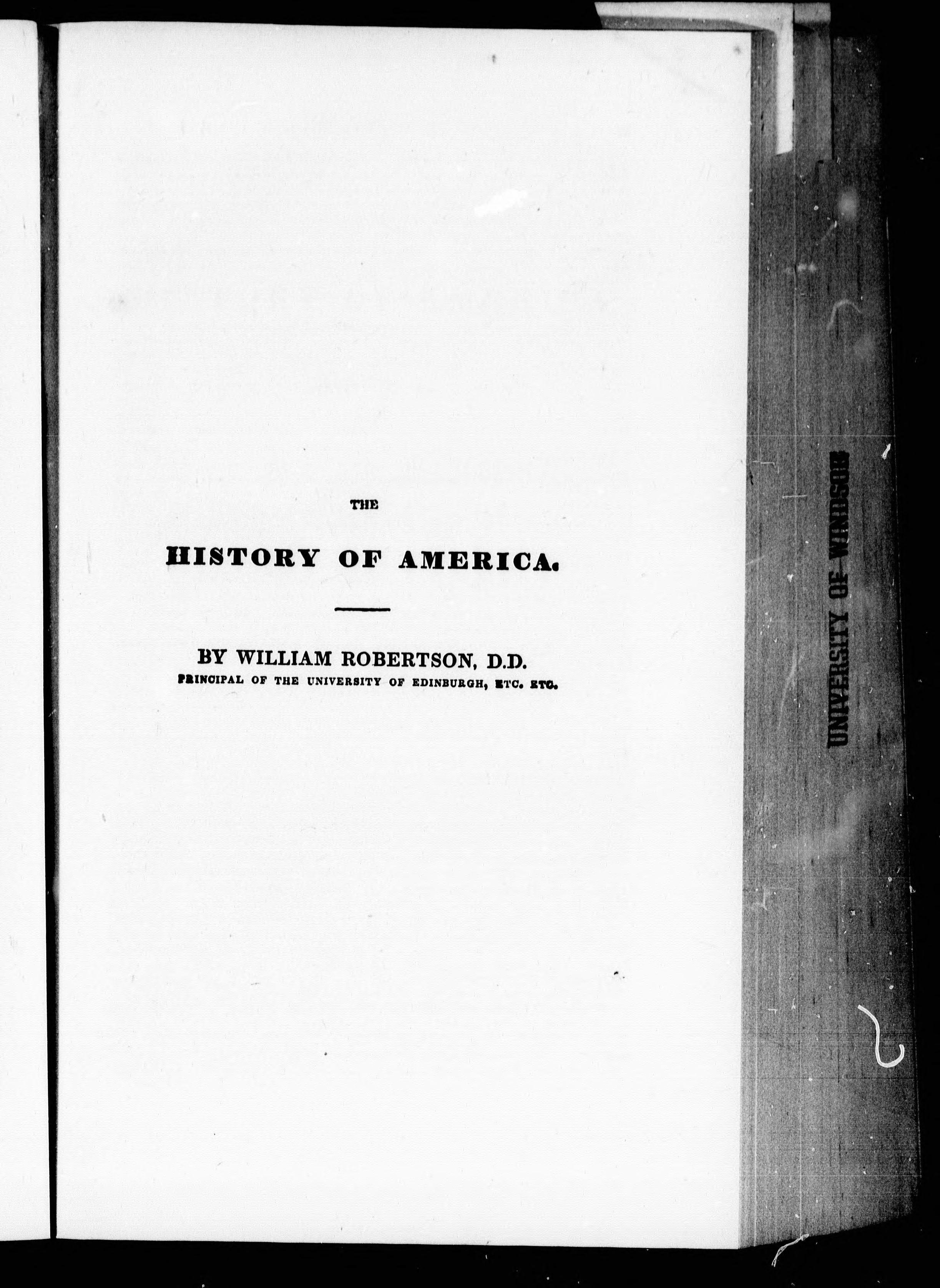 THE

HISTORY OF AMERICA.

BY WILLIAM ROBERTSON, D.D.
PRINCIPAL OF THE UNIVERSITY OF EDINBURGH, ETC. ETC.

UNIVERSITY OF WINDSOR